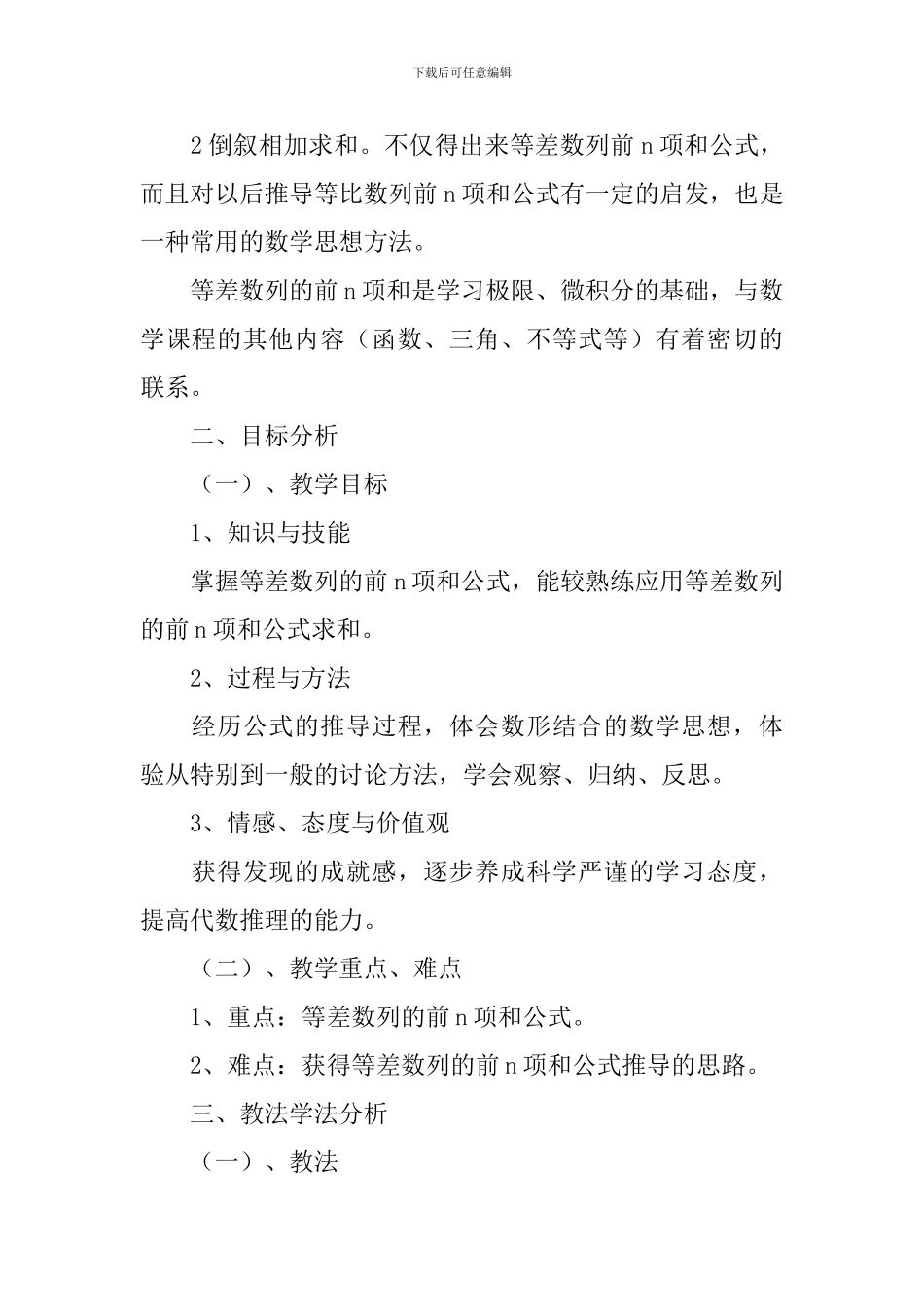 下载后可任意编辑

2 倒叙相加求和。不仅得出来等差数列前 n 项和公式，而且对以后推导等比数列前 n 项和公式有一定的启发，也是一种常用的数学思想方法。

等差数列的前 n 项和是学习极限、微积分的基础，与数学课程的其他内容（函数、三角、不等式等）有着密切的联系。

二、目标分析

（一）、教学目标

1、知识与技能

掌握等差数列的前 n 项和公式，能较熟练应用等差数列的前 n 项和公式求和。

2、过程与方法

经历公式的推导过程，体会数形结合的数学思想，体验从特别到一般的讨论方法，学会观察、归纳、反思。

3、情感、态度与价值观

获得发现的成就感，逐步养成科学严谨的学习态度，提高代数推理的能力。

（二）、教学重点、难点

1、重点：等差数列的前 n 项和公式。

2、难点：获得等差数列的前 n 项和公式推导的思路。

三、教法学法分析

（一）、教法